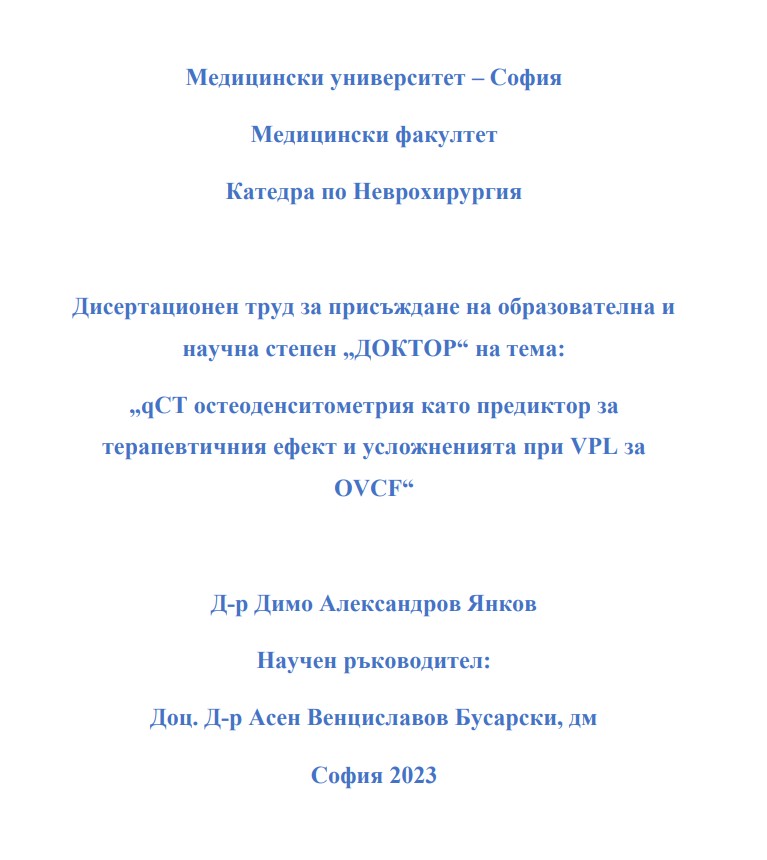 Медицински университет – София

Медицински факултет

Катедра по Неврохирургия

Дисертационен труд за присъждане на образователна и научна степен „ДОКТОР“ на тема:

„qCT остеоденситометрия като предиктор за терапевтичния ефект и усложненията при VPL за OVCF“

Д-р Димо Александров Янков

Научен ръководител:

Доц. Д-р Асен Венциславов Бусарски, дм

София 2023